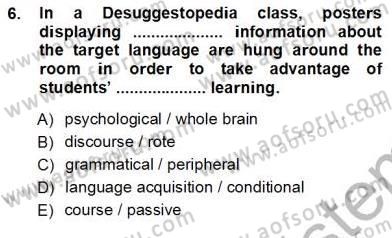 6. In a Desuggestopedia class, posters displaying .................... information about the target language are hung around the room in order to take advantage of students' .................... learning.

A) psychological / whole brain
B) discourse / rote
C) grammatical / peripheral
D) language acquisition / conditional
E) course / passive

www.aofsoru.com